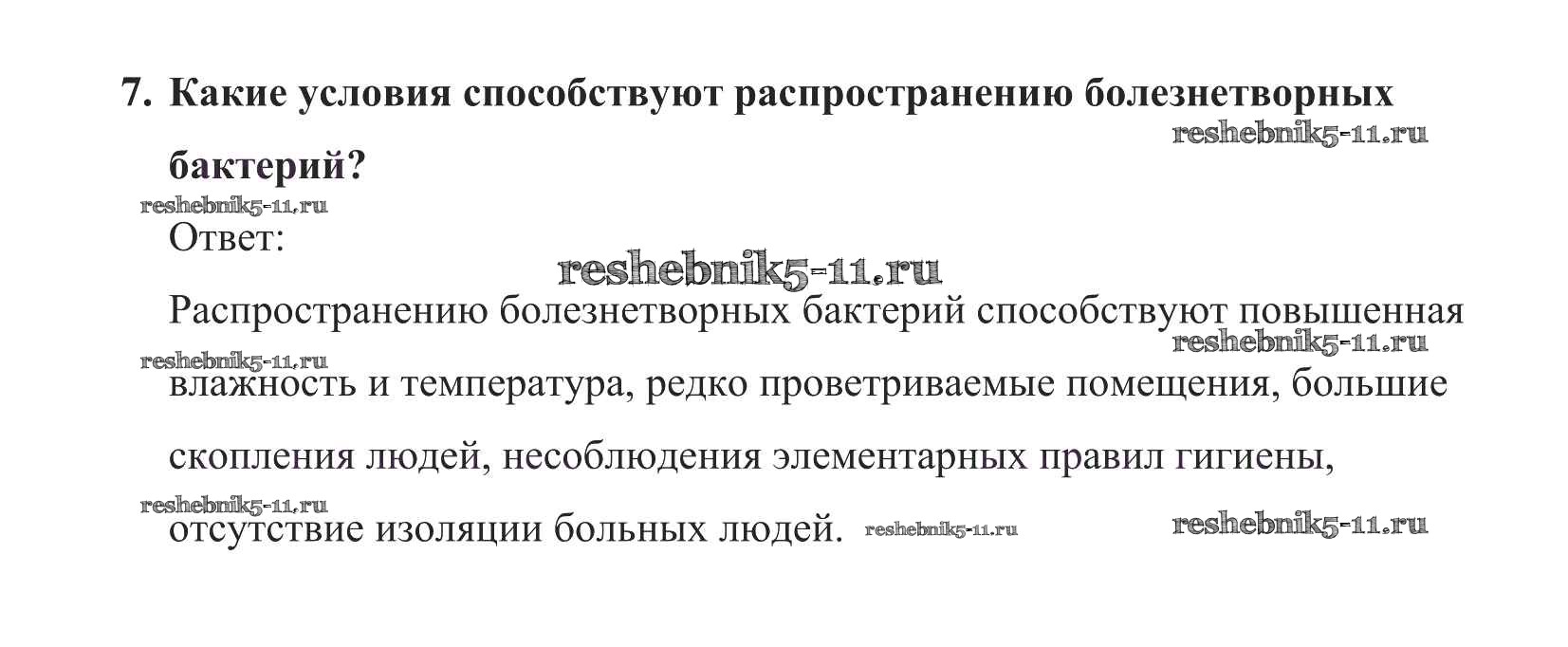 7. Какие условия способствуют распространению болезнетворных бактерий?

Ответ:

Распространению болезнетворных бактерий способствуют повышенная влажность и температура, редко проветриваемые помещения, большие скопления людей, несоблюдения элементарных правил гигиены, отсутствие изоляции больных людей.

reshebnik5-11.ru